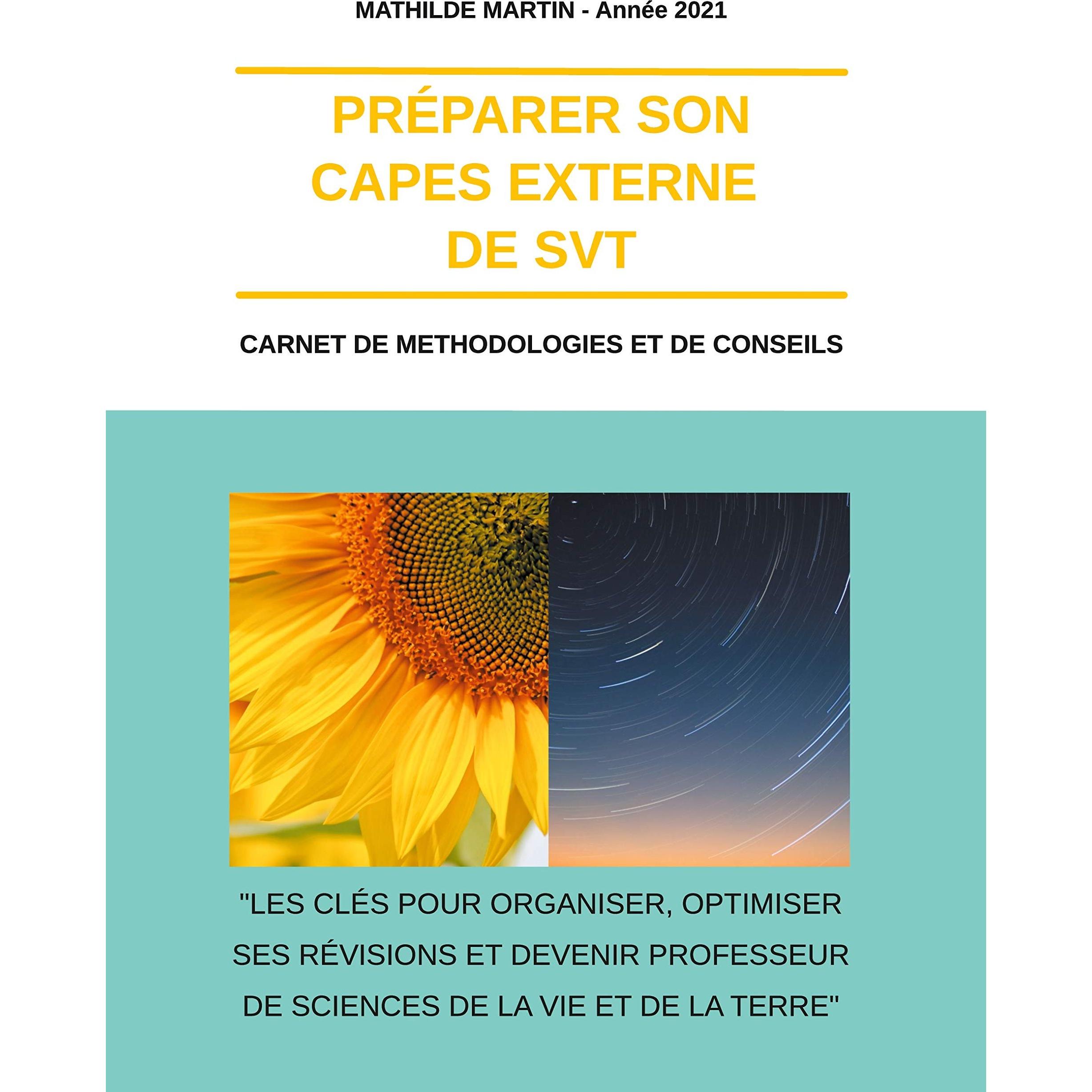 MATHILDE MARTIN - Année 2021

PRÉPARER SON CAPES EXTERNE DE SVT

CARNET DE METHODOLOGIES ET DE CONSEILS

"LES CLÉS POUR ORGANISER, OPTIMISER SES RÉVISIONS ET DEVENIR PROFESSEUR DE SCIENCES DE LA VIE ET DE LA TERRE"